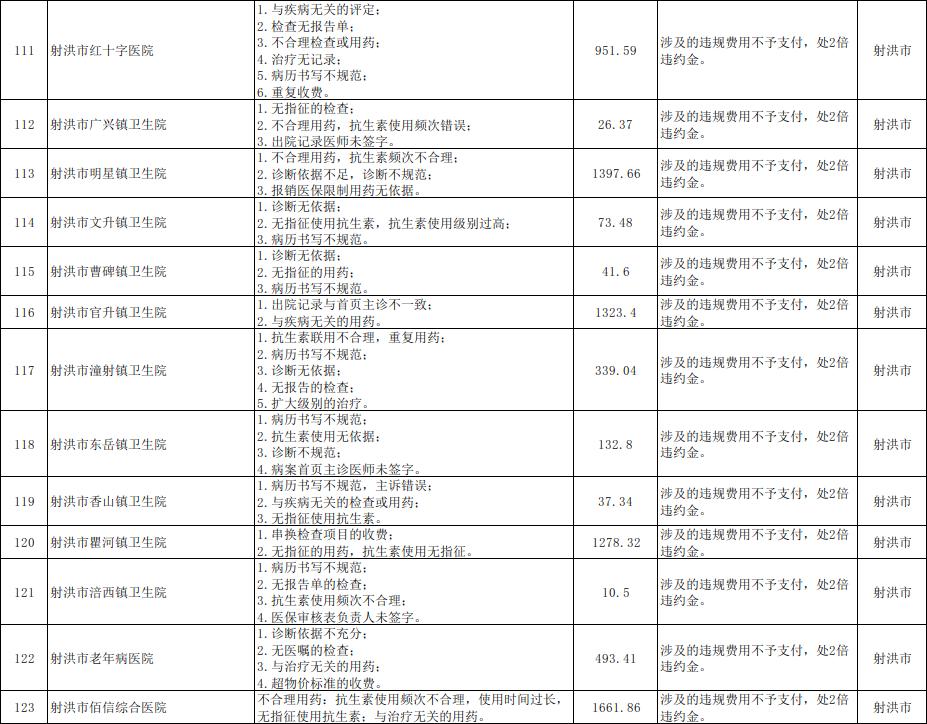 | 111 | 射洪市红十字医院 | 1.与疾病无关的评定；2.检查无报告单；3.不合理检查或用药；4.治疗无记录；5.病历书写不规范；6.重复收费。 | 951.59 | 涉及的违规费用不予支付，处2倍违约金。 | 射洪市 |
|---|---|---|---|---|---|
| 112 | 射洪市广兴镇卫生院 | 1.无指征的检查；2.不合理用药，抗生素使用频次错误；3.出院记录医师未签字。 | 26.37 | 涉及的违规费用不予支付，处2倍违约金。 | 射洪市 |
| 113 | 射洪市明星镇卫生院 | 1.不合理用药，抗生素频次不合理；2.诊断依据不足，诊断不规范；3.报销医保限制用药无依据。 | 1397.66 | 涉及的违规费用不予支付，处2倍违约金。 | 射洪市 |
| 114 | 射洪市文升镇卫生院 | 1.诊断无依据；2.无指征使用抗生素，抗生素使用级别过高；3.病历书写不规范。 | 73.48 | 涉及的违规费用不予支付，处2倍违约金。 | 射洪市 |
| 115 | 射洪市曹碑镇卫生院 | 1.诊断无依据；2.无指征的用药；3.病历书写不规范。 | 41.6 | 涉及的违规费用不予支付，处2倍违约金。 | 射洪市 |
| 116 | 射洪市官升镇卫生院 | 1.出院记录与首页主诊不一致；2.与疾病无关的用药。 | 1323.4 | 涉及的违规费用不予支付，处2倍违约金。 | 射洪市 |
| 117 | 射洪市潼射镇卫生院 | 1.抗生素联用不合理，重复用药；2.病历书写不规范；3.诊断无依据；4.无报告的检查；5.扩大级别的治疗。 | 339.04 | 涉及的违规费用不予支付，处2倍违约金。 | 射洪市 |
| 118 | 射洪市东岳镇卫生院 | 1.病历书写不规范；2.抗生素使用无依据；3.诊断不规范；4.病案首页主诊医师未签字。 | 132.8 | 涉及的违规费用不予支付，处2倍违约金。 | 射洪市 |
| 119 | 射洪市香山镇卫生院 | 1.病历书写不规范，主诉错误；2.与疾病无关的检查或用药；3.无指征使用抗生素。 | 37.34 | 涉及的违规费用不予支付，处2倍违约金。 | 射洪市 |
| 120 | 射洪市瞿河镇卫生院 | 1.串换检查项目的收费；2.无指征的用药，抗生素使用无指征。 | 1278.32 | 涉及的违规费用不予支付，处2倍违约金。 | 射洪市 |
| 121 | 射洪市涪西镇卫生院 | 1.病历书写不规范；2.无报告单的检查；3.抗生素使用频次不合理；4.医保审核表负责人未签字。 | 10.5 | 涉及的违规费用不予支付，处2倍违约金。 | 射洪市 |
| 122 | 射洪市老年病医院 | 1.诊断依据不充分；2.无医嘱的检查；3.与治疗无关的用药；4.超物价标准的收费。 | 493.41 | 涉及的违规费用不予支付，处2倍违约金。 | 射洪市 |
| 123 | 射洪市佰信综合医院 | 不合理用药：抗生素使用频次不合理，使用时间过长，无指征使用抗生素；与治疗无关的用药。 | 1661.86 | 涉及的违规费用不予支付，处2倍违约金。 | 射洪市 |